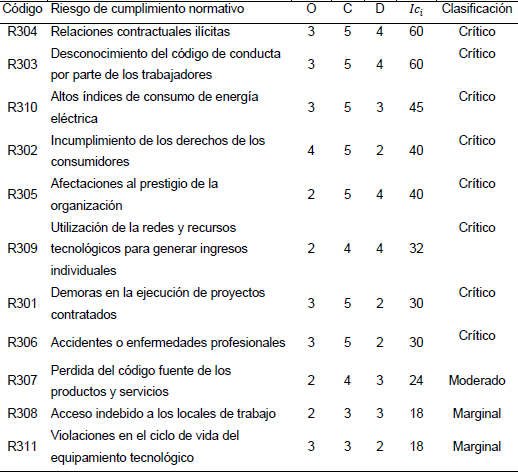 | Código | Riesgo de cumplimiento normativo | O | C | D | $Ic_i$ | Clasificación |
|---|---|---|---|---|---|---|
| R304 | Relaciones contractuales ilícitas | 3 | 5 | 4 | 60 | Crítico |
| R303 | Desconocimiento del código de conducta por parte de los trabajadores | 3 | 5 | 4 | 60 | Crítico |
| R310 | Altos índices de consumo de energía eléctrica | 3 | 5 | 3 | 45 | Crítico |
| R302 | Incumplimiento de los derechos de los consumidores | 4 | 5 | 2 | 40 | Crítico |
| R305 | Afectaciones al prestigio de la organización | 2 | 5 | 4 | 40 | Crítico |
| R309 | Utilización de la redes y recursos tecnológicos para generar ingresos individuales | 2 | 4 | 4 | 32 | Crítico |
| R301 | Demoras en la ejecución de proyectos contratados | 3 | 5 | 2 | 30 | Crítico |
| R306 | Accidentes o enfermedades profesionales | 3 | 5 | 2 | 30 | Crítico |
| R307 | Perdida del código fuente de los productos y servicios | 2 | 4 | 3 | 24 | Moderado |
| R308 | Acceso indebido a los locales de trabajo | 2 | 3 | 3 | 18 | Marginal |
| R311 | Violaciones en el ciclo de vida del equipamiento tecnológico | 3 | 3 | 2 | 18 | Marginal |